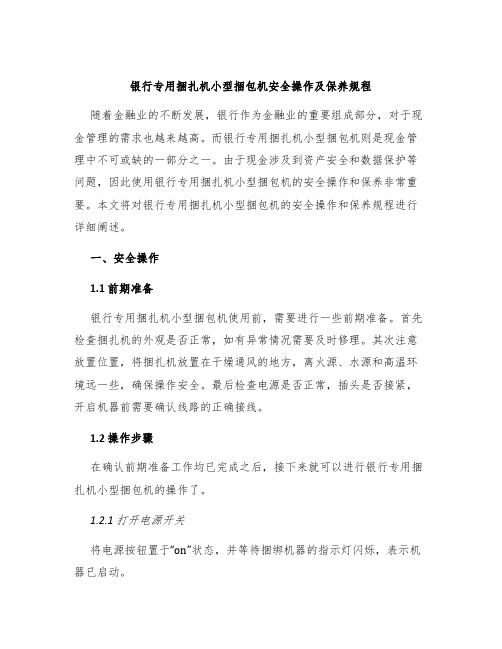 银行专用捆扎机小型捆包机安全操作及保养规程

随着金融业的不断发展，银行作为金融业的重要组成部分，对于现金管理的需求也越来越高。而银行专用捆扎机小型捆包机则是现金管理中不可或缺的一部分之一。由于现金涉及到资产安全和数据保护等问题，因此使用银行专用捆扎机小型捆包机的安全操作和保养非常重要。本文将对银行专用捆扎机小型捆包机的安全操作和保养规程进行详细阐述。

一、安全操作

1.1 前期准备

银行专用捆扎机小型捆包机使用前，需要进行一些前期准备。首先检查捆扎机的外观是否正常，如有异常情况需要及时修理。其次注意放置位置，将捆扎机放置在干燥通风的地方，离火源、水源和高温环境远一些，确保操作安全。最后检查电源是否正常，插头是否接紧，开启机器前需要确认线路的正确接线。

1.2 操作步骤

在确认前期准备工作均已完成之后，接下来就可以进行银行专用捆扎机小型捆包机的操作了。

1.2.1 打开电源开关

将电源按钮置于“on”状态，并等待捆绑机器的指示灯闪烁，表示机器已启动。